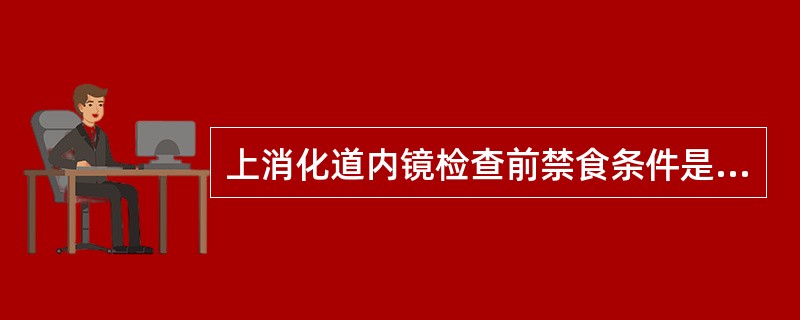 上消化道内镜检查前禁食条件是...